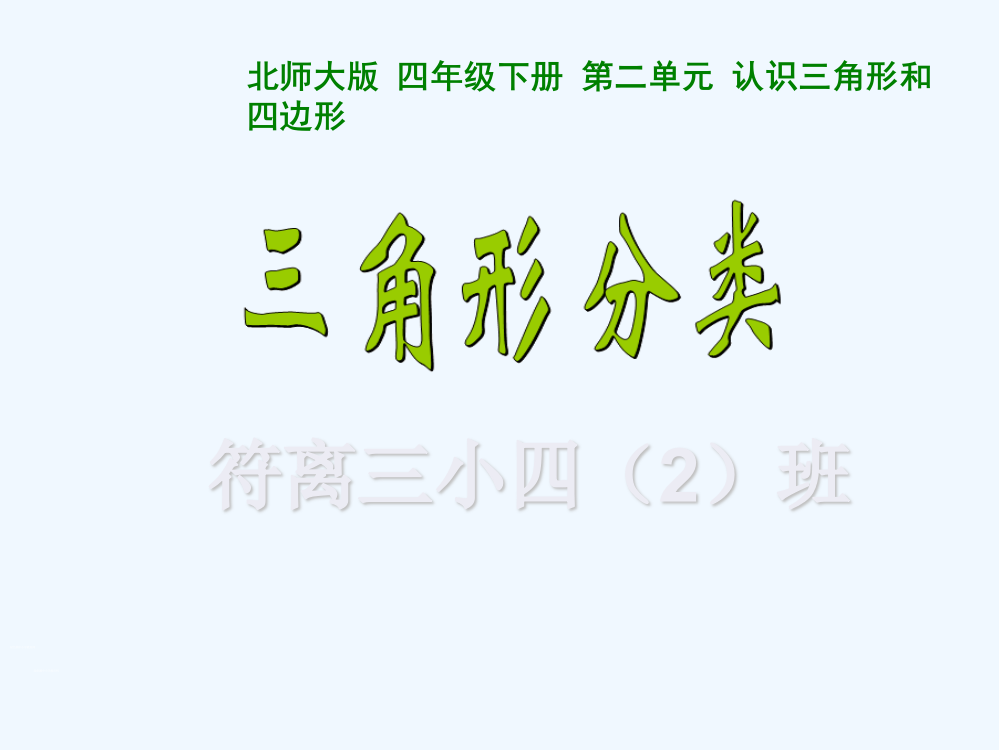 北师大版 四年级下册 第二单元 认识三角形和四边形

三角形分类

符离三小四（2）班